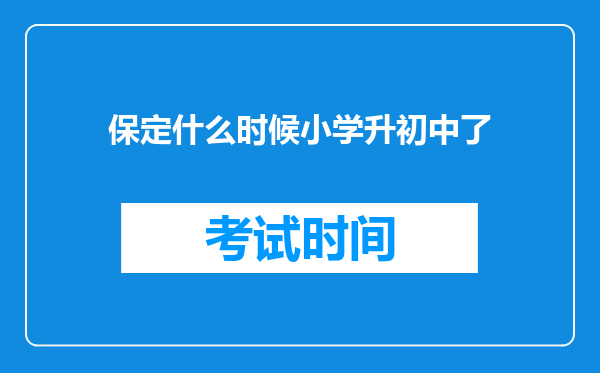 保定什么时候小学升初中了

考试时间